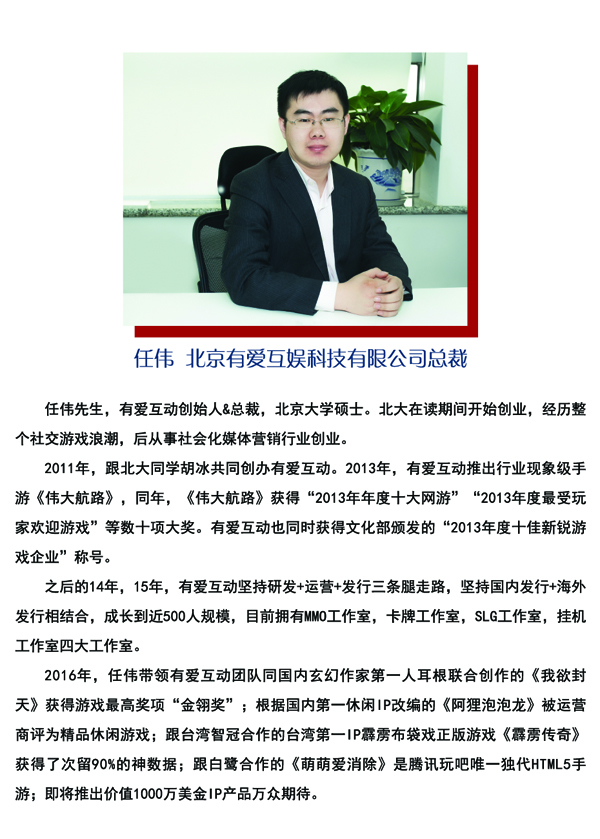 任伟 北京有爱互娱科技有限公司总裁

任伟先生，有爱互动创始人&总裁，北京大学硕士。北大在读期间开始创业，经历整个社交游戏浪潮，后从事社会化媒体营销行业创业。

2011年，跟北大同学胡冰共同创办有爱互动。2013年，有爱互动推出行业现象级手游《伟大航路》，同年，《伟大航路》获得“2013年年度十大网游”“2013年度最受玩家欢迎游戏”等数十项大奖。有爱互动也同时获得文化部颁发的“2013年度十佳新锐游戏企业”称号。

之后的14年，15年，有爱互动坚持研发+运营+发行三条腿走路，坚持国内发行+海外发行相结合，成长到近500人规模，目前拥有MMO工作室，卡牌工作室，SLG工作室，挂机工作室四大工作室。

2016年，任伟带领有爱互动团队同国内玄幻作家第一人耳根联合创作的《我欲封天》获得游戏最高奖项“金翎奖”；根据国内第一休闲IP改编的《阿狸泡泡龙》被运营商评为精品休闲游戏；跟台湾智冠合作的台湾第一IP霹雳布袋戏正版游戏《霹雳传奇》获得了次留90%的神数据；跟白鹭合作的《萌萌爱消除》是腾讯玩吧唯一独代HTML5手游；即将推出价值1000万美金IP产品万众期待。